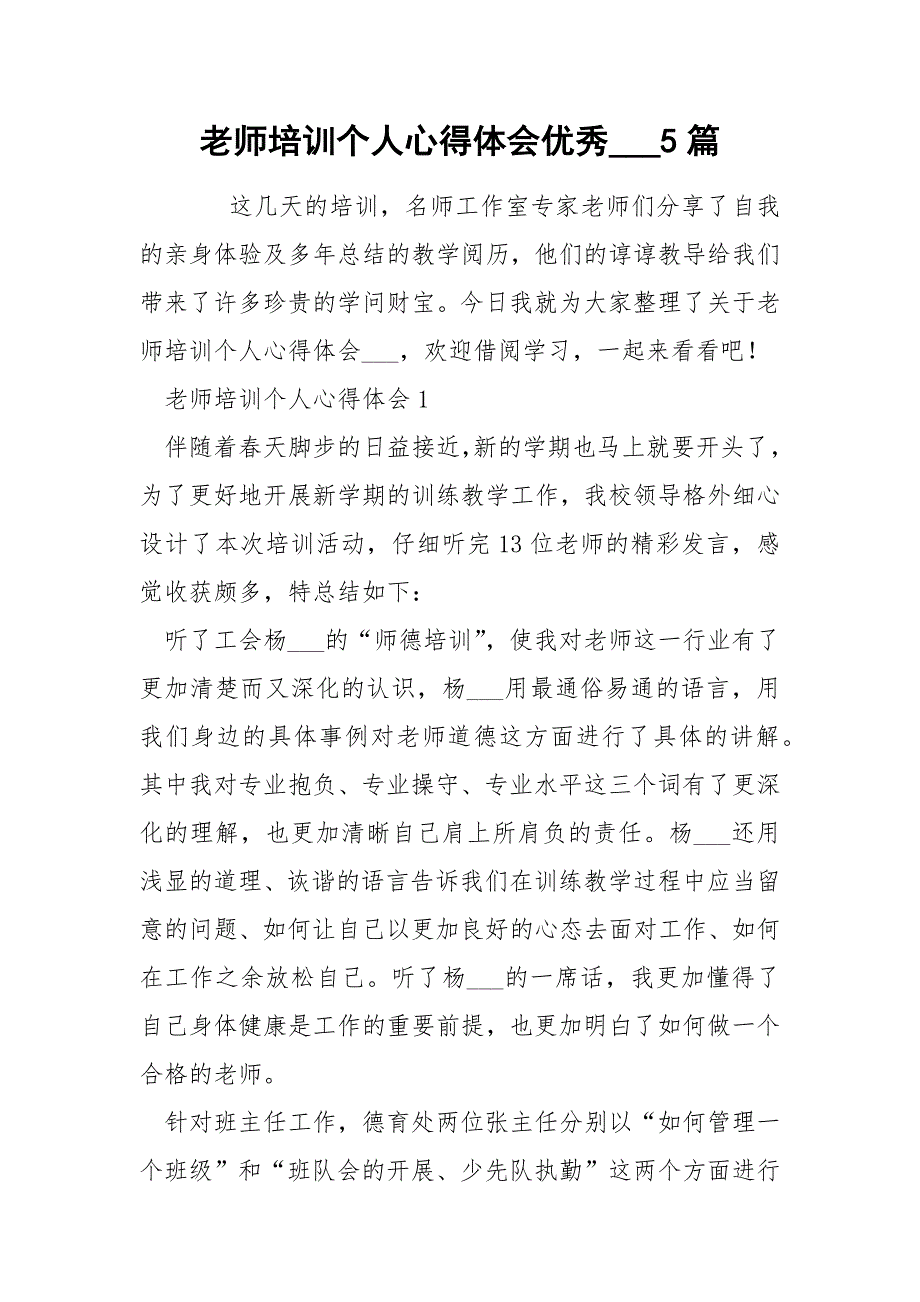 老师培训个人心得体会优秀___5 篇

这几天的培训，名师工作室专家老师们分享了自我的亲身体验及多年总结的教学阅历，他们的谆谆教导给我们带来了许多珍贵的学问财宝。今日我就为大家整理了关于老师培训个人心得体会___，欢迎借阅学习，一起来看看吧！

老师培训个人心得体会 1

伴随着春天脚步的日益接近,新的学期也马上就要开头了，为了更好地开展新学期的训练教学工作，我校领导格外细心设计了本次培训活动，仔细听完 13 位老师的精彩发言，感觉收获颇多，特总结如下：

听了工会杨___的“师德培训”，使我对老师这一行业有了更加清楚而又深化的认识，杨___用最通俗易通的语言，用我们身边的具体事例对老师道德这方面进行了具体的讲解。其中我对专业抱负、专业操守、专业水平这三个词有了更深化的理解，也更加清晰自己肩上所肩负的责任。杨___还用浅显的道理、诙谐的语言告诉我们在训练教学过程中应当留意的问题、如何让自己以更加良好的心态去面对工作、如何在工作之余放松自己。听了杨___的一席话，我更加懂得了自己身体健康是工作的重要前提，也更加明白了如何做一个合格的老师。

针对班主任工作，德育处两位张主任分别以“如何管理一个班级”和“班队会的开展、少先队执勤”这两个方面进行